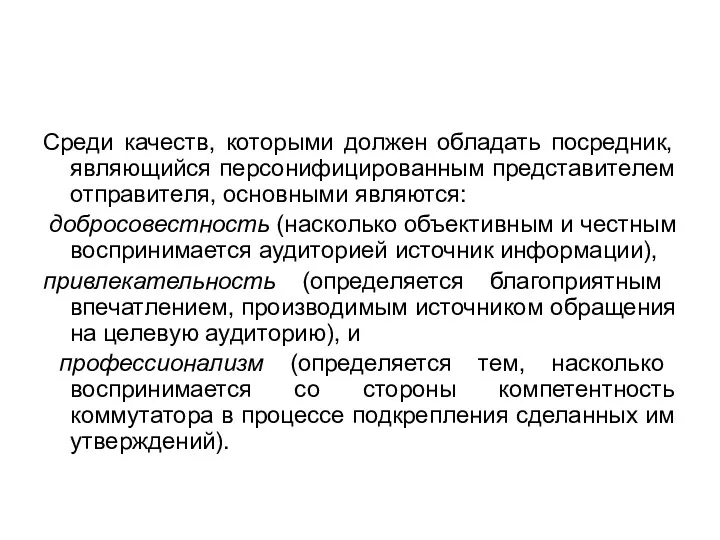 Среди качеств, которыми должен обладать посредник, являющийся персонифицированным представителем отправителя, основными являются:

добросовестность (насколько объективным и честным воспринимается аудиторией источник информации),

привлекательность (определяется благоприятным впечатлением, производимым источником обращения на целевую аудиторию), и

профессионализм (определяется тем, насколько воспринимается со стороны компетентность коммутатора в процессе подкрепления сделанных им утверждений).